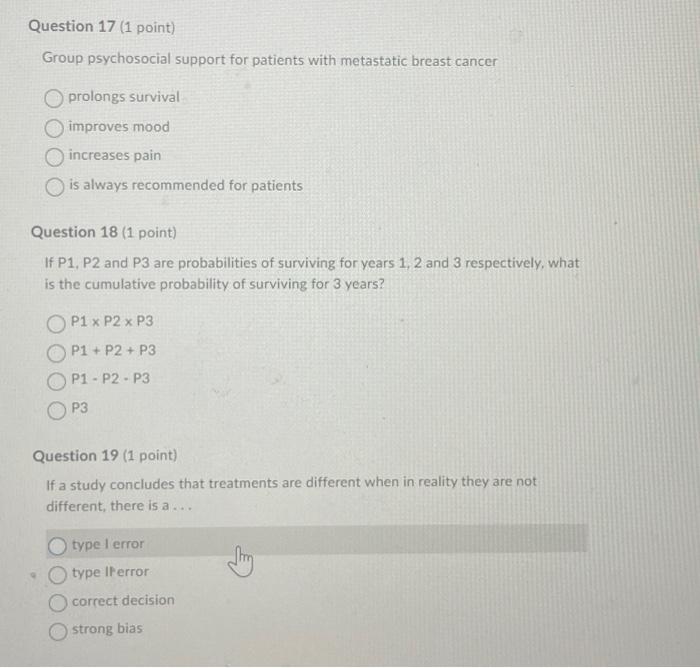 Question 17 (1 point)

Group psychosocial support for patients with metastatic breast cancer

prolongs survival

improves mood

increases pain

is always recommended for patients

Question 18 (1 point)

If P1, P2 and P3 are probabilities of surviving for years 1, 2 and 3 respectively, what is the cumulative probability of surviving for 3 years?

P1 x P2 x P3

P1 + P2 + P3

P1 - P2 - P3

P3

Question 19 (1 point)

If a study concludes that treatments are different when in reality they are not different, there is a . . .

type I error

type II error

correct decision

strong bias